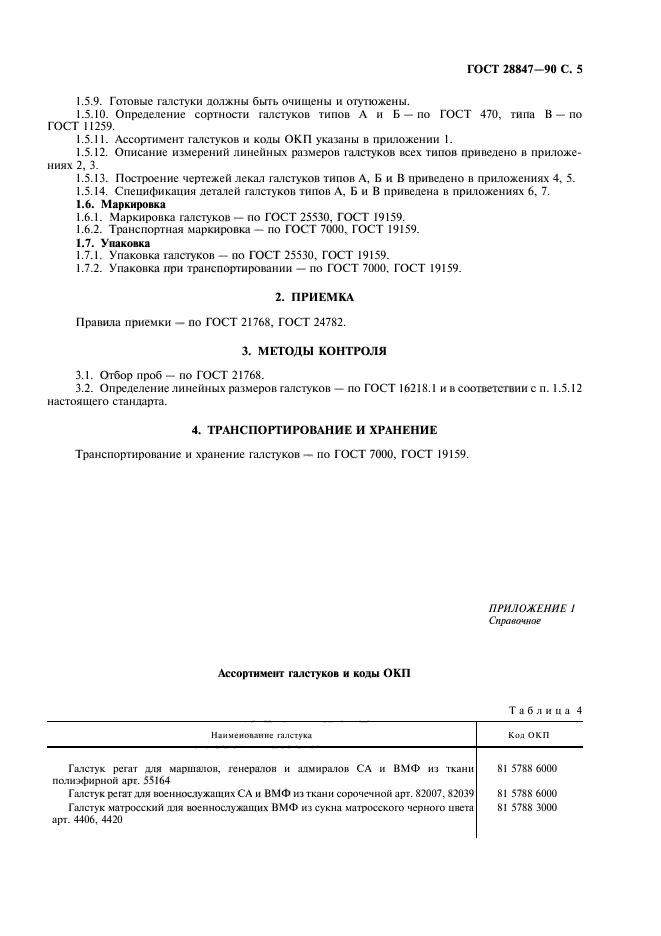 ГОСТ 28847—90 С. 5

1.5.9. Готовые галстуки должны быть очищены и отутюжены.
1.5.10. Определение сортности галстуков типов А и Б — по ГОСТ 470, типа В — по ГОСТ 11259.
1.5.11. Ассортимент галстуков и коды ОКП указаны в приложении 1.
1.5.12. Описание измерений линейных размеров галстуков всех типов приведено в приложениях 2, 3.
1.5.13. Построение чертежей лекал галстуков типов А, Б и В приведено в приложениях 4, 5.
1.5.14. Спецификация деталей галстуков типов А, Б и В приведена в приложениях 6, 7.
1.6. Маркировка
1.6.1. Маркировка галстуков — по ГОСТ 25530, ГОСТ 19159.
1.6.2. Транспортная маркировка — по ГОСТ 7000, ГОСТ 19159.
1.7. Упаковка
1.7.1. Упаковка галстуков — по ГОСТ 25530, ГОСТ 19159.
1.7.2. Упаковка при транспортировании — по ГОСТ 7000, ГОСТ 19159.

2. ПРИЕМКА

Правила приемки — по ГОСТ 21768, ГОСТ 24782.

3. МЕТОДЫ КОНТРОЛЯ

3.1. Отбор проб — по ГОСТ 21768.
3.2. Определение линейных размеров галстуков — по ГОСТ 16218.1 и в соответствии с п. 1.5.12 настоящего стандарта.

4. ТРАНСПОРТИРОВАНИЕ И ХРАНЕНИЕ

Транспортирование и хранение галстуков — по ГОСТ 7000, ГОСТ 19159.

ПРИЛОЖЕНИЕ 1
Справочное

Ассортимент галстуков и коды ОКП

Таблица 4

| Наименование галстука | Код ОКП |
|---|---|
| Галстук регат для маршалов, генералов и адмиралов СА и ВМФ из ткани полиэфирной арт. 55164 | 81 5788 6000 |
| Галстук регат для военнослужащих СА и ВМФ из ткани сорочечной арт. 82007, 82039 | 81 5788 6000 |
| Галстук матросский для военнослужащих ВМФ из сукна матросского черного цвета арт. 4406, 4420 | 81 5788 3000 |